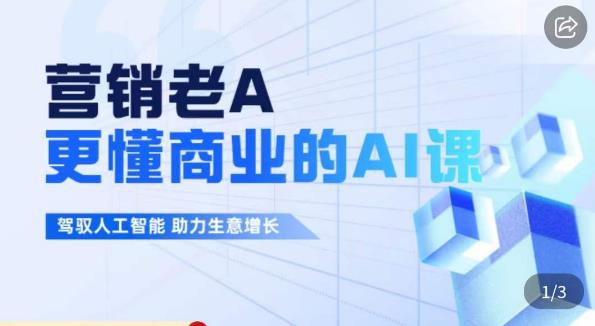 营销老A
更懂商业的AI课

驾驭人工智能 助力生意增长

1/3